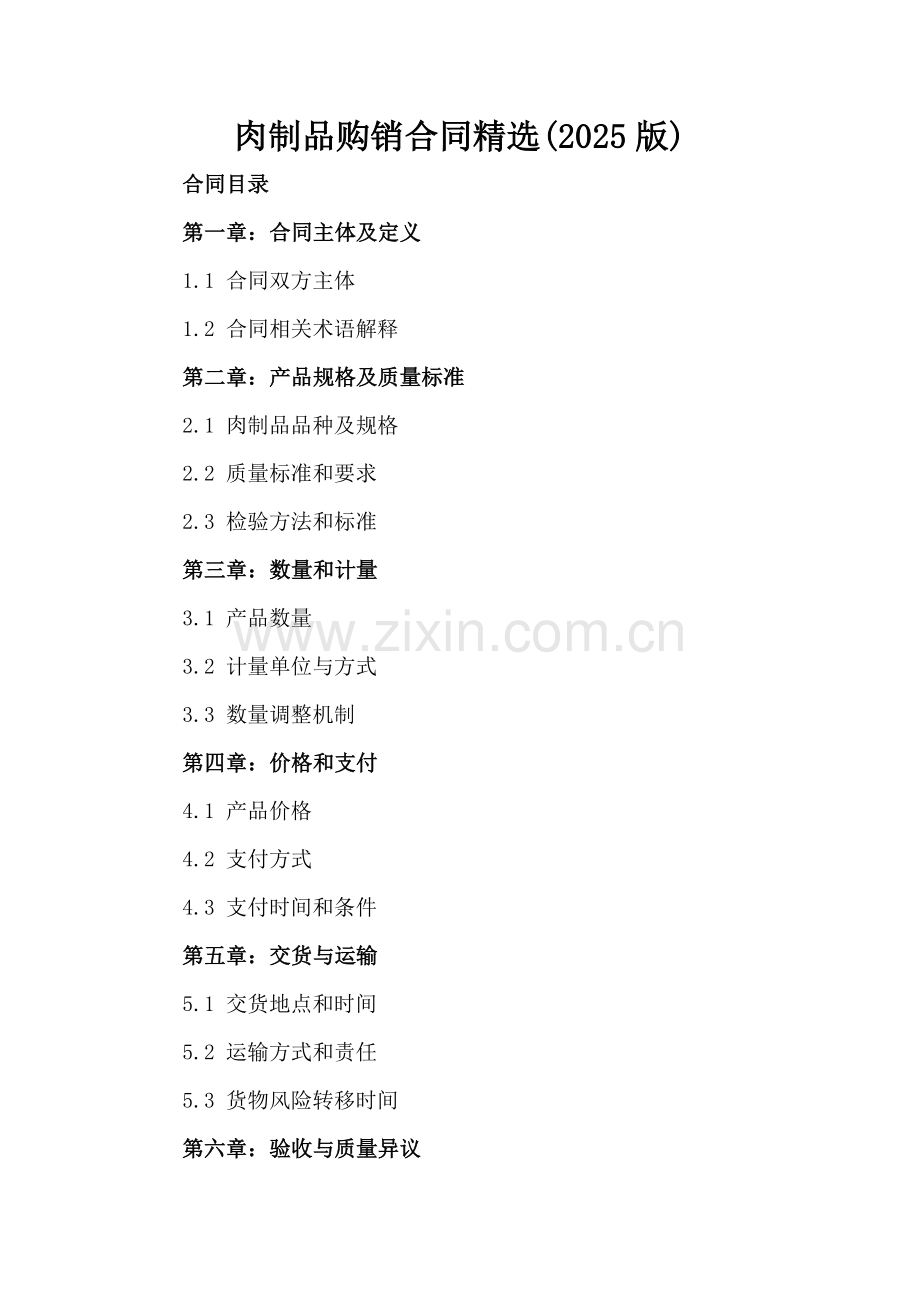 肉制品购销合同精选(2025版)

合同目录

第一章：合同主体及定义

1.1 合同双方主体

1.2 合同相关术语解释

第二章：产品规格及质量标准

2.1 肉制品品种及规格

2.2 质量标准和要求

2.3 检验方法和标准

第三章：数量和计量

3.1 产品数量

3.2 计量单位与方式

3.3 数量调整机制

第四章：价格和支付

4.1 产品价格

4.2 支付方式

4.3 支付时间和条件

第五章：交货与运输

5.1 交货地点和时间

5.2 运输方式和责任

5.3 货物风险转移时间

第六章：验收与质量异议

www.zixin.com.cn